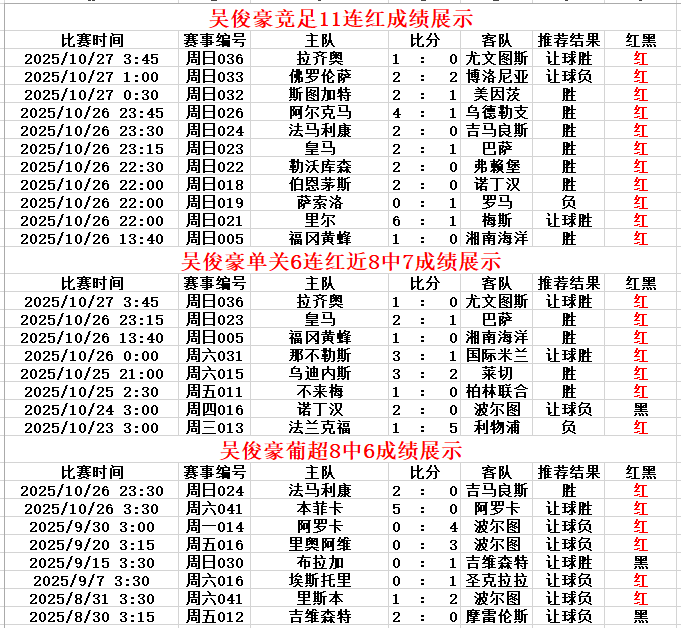 吴俊豪竞足11连红成绩展示

| 比赛时间 | 赛事编号 | 主队 | 比分 | 客队 | 推荐结果 | 红黑 |
|---|---|---|---|---|---|---|
| 2025/10/27 3:45 | 周日036 | 拉齐奥 | 1 : 0 | 尤文图斯 | 让球胜 | 红 |
| 2025/10/27 1:00 | 周日033 | 佛罗伦萨 | 2 : 2 | 博洛尼亚 | 让球负 | 红 |
| 2025/10/27 0:30 | 周日032 | 斯图加特 | 2 : 1 | 美因茨 | 胜 | 红 |
| 2025/10/26 23:45 | 周日026 | 阿尔克马 | 4 : 1 | 乌德勒支 | 胜 | 红 |
| 2025/10/26 23:30 | 周日024 | 法马利康 | 2 : 0 | 吉马良斯 | 胜 | 红 |
| 2025/10/26 23:15 | 周日023 | 皇马 | 2 : 1 | 巴萨 | 胜 | 红 |
| 2025/10/26 22:30 | 周日022 | 勒沃库森 | 2 : 0 | 弗赖堡 | 胜 | 红 |
| 2025/10/26 22:00 | 周日018 | 伯恩茅斯 | 2 : 0 | 诺丁汉 | 胜 | 红 |
| 2025/10/26 22:00 | 周日019 | 萨索洛 | 0 : 1 | 罗马 | 负 | 红 |
| 2025/10/26 22:00 | 周日021 | 里尔 | 6 : 1 | 梅斯 | 让球胜 | 红 |
| 2025/10/26 13:40 | 周日005 | 福冈黄蜂 | 1 : 0 | 湘南海洋 | 胜 | 红 |

吴俊豪单关6连红近8中7成绩展示

| 比赛时间 | 赛事编号 | 主队 | 比分 | 客队 | 推荐结果 | 红黑 |
|---|---|---|---|---|---|---|
| 2025/10/27 3:45 | 周日036 | 拉齐奥 | 1 : 0 | 尤文图斯 | 让球胜 | 红 |
| 2025/10/26 23:15 | 周日023 | 皇马 | 2 : 1 | 巴萨 | 胜 | 红 |
| 2025/10/26 13:40 | 周日005 | 福冈黄蜂 | 1 : 0 | 湘南海洋 | 胜 | 红 |
| 2025/10/26 0:00 | 周六031 | 那不勒斯 | 3 : 1 | 国际米兰 | 让球胜 | 红 |
| 2025/10/25 21:00 | 周六015 | 乌迪内斯 | 3 : 2 | 莱切 | 胜 | 红 |
| 2025/10/25 2:30 | 周五011 | 不来梅 | 1 : 0 | 柏林联合 | 胜 | 红 |
| 2025/10/24 3:00 | 周四016 | 诺丁汉 | 2 : 0 | 波尔图 | 让球负 | 黑 |
| 2025/10/23 3:00 | 周三013 | 法兰克福 | 1 : 5 | 利物浦 | 负 | 红 |

吴俊豪葡超8中6成绩展示

| 比赛时间 | 赛事编号 | 主队 | 比分 | 客队 | 推荐结果 | 红黑 |
|---|---|---|---|---|---|---|
| 2025/10/26 23:30 | 周日024 | 法马利康 | 2 : 0 | 吉马良斯 | 胜 | 红 |
| 2025/10/26 3:30 | 周六041 | 本菲卡 | 5 : 0 | 阿罗卡 | 让球胜 | 红 |
| 2025/9/30 3:00 | 周一014 | 阿罗卡 | 0 : 4 | 波尔图 | 让球负 | 红 |
| 2025/9/20 3:15 | 周五016 | 里奥阿维 | 0 : 3 | 波尔图 | 让球负 | 红 |
| 2025/9/15 3:30 | 周日030 | 布拉加 | 0 : 1 | 吉维森特 | 让球胜 | 黑 |
| 2025/9/7 3:30 | 周六016 | 埃斯托里 | 0 : 1 | 圣克拉拉 | 让球负 | 红 |
| 2025/8/31 3:30 | 周六041 | 里斯本 | 1 : 2 | 波尔图 | 让球负 | 红 |
| 2025/8/30 3:15 | 周五012 | 吉维森特 | 2 : 0 | 摩雷伦斯 | 让球负 | 黑 |